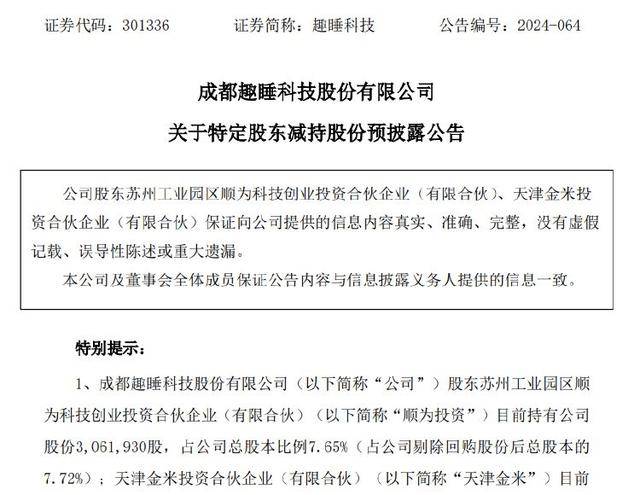 证券代码：301336　　证券简称：趣睡科技　　公告编号：2024-064

成都趣睡科技股份有限公司
关于特定股东减持股份预披露公告

公司股东苏州工业园区顺为科技创业投资合伙企业（有限合伙）、天津金米投资合伙企业（有限合伙）保证向公司提供的信息内容真实、准确、完整，没有虚假记载、误导性陈述或重大遗漏。

本公司及董事会全体成员保证公告内容与信息披露义务人提供的信息一致。

特别提示：

1、成都趣睡科技股份有限公司（以下简称“公司”）股东苏州工业园区顺为科技创业投资合伙企业（有限合伙）（以下简称“顺为投资”）目前持有公司股份3,061,930股，占公司总股本比例7.65%（占公司剔除回购股份后总股本的7.72%）；天津金米投资合伙企业（有限合伙）（以下简称“天津金米”）目前